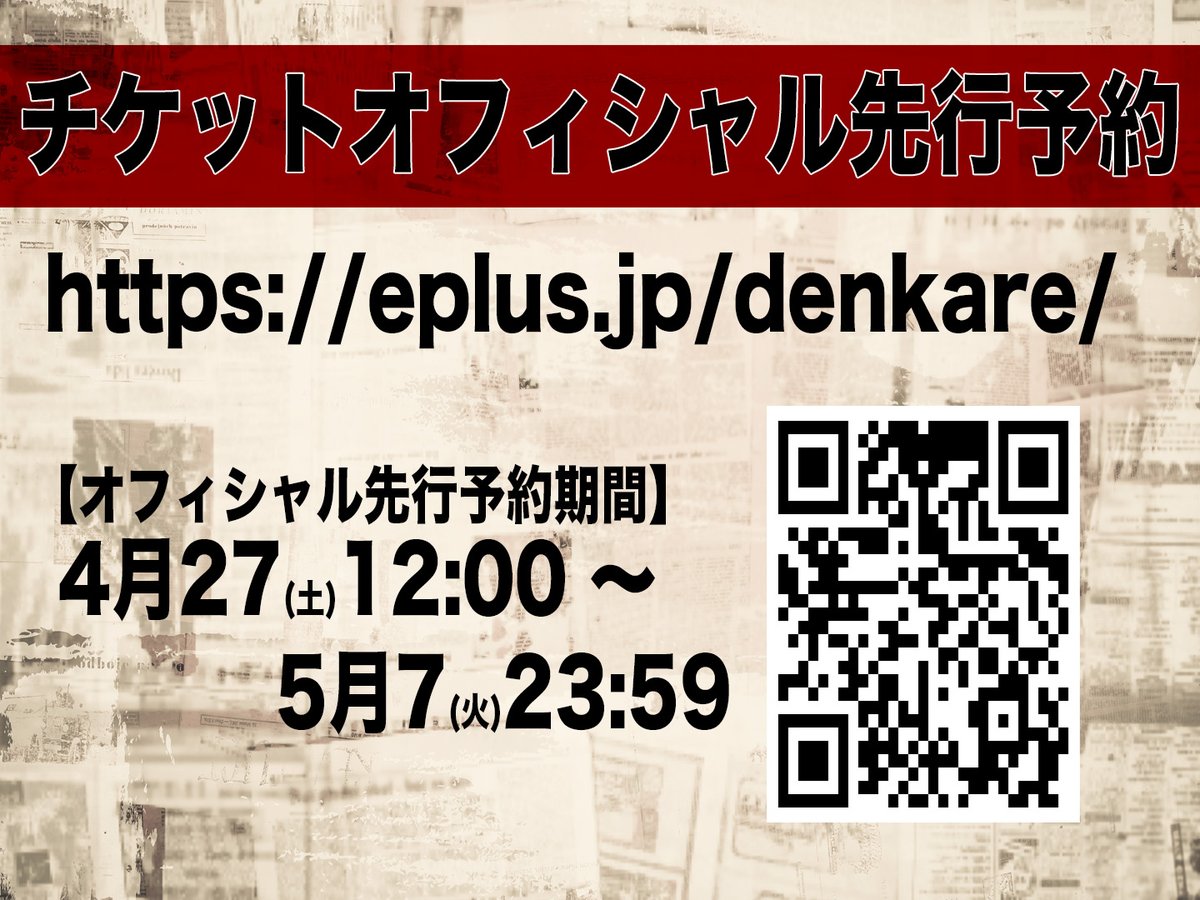 チケットオフィシャル先行予約

https://eplus.jp/denkare/

【オフィシャル先行予約期間】
4月27(土)12:00 ～
5月7(火)23:59